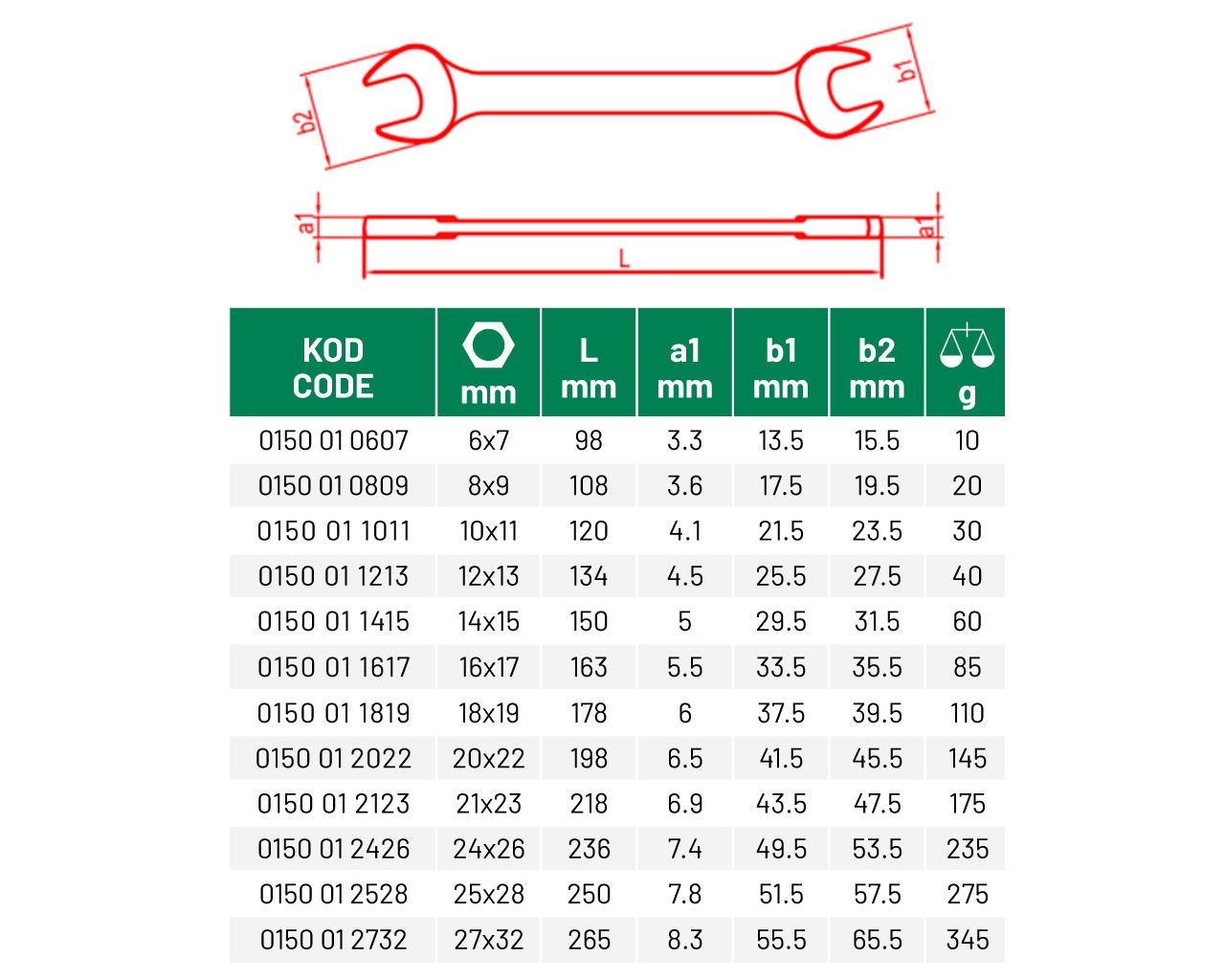 b2 b1

a1 a1 L

| KOD CODE | mm | L mm | a1 mm | b1 mm | b2 mm | g |
|---|---|---|---|---|---|---|
| 0150 01 0607 | 6x7 | 98 | 3.3 | 13.5 | 15.5 | 10 |
| 0150 01 0809 | 8x9 | 108 | 3.6 | 17.5 | 19.5 | 20 |
| 0150 01 1011 | 10x11 | 120 | 4.1 | 21.5 | 23.5 | 30 |
| 0150 01 1213 | 12x13 | 134 | 4.5 | 25.5 | 27.5 | 40 |
| 0150 01 1415 | 14x15 | 150 | 5 | 29.5 | 31.5 | 60 |
| 0150 01 1617 | 16x17 | 163 | 5.5 | 33.5 | 35.5 | 85 |
| 0150 01 1819 | 18x19 | 178 | 6 | 37.5 | 39.5 | 110 |
| 0150 01 2022 | 20x22 | 198 | 6.5 | 41.5 | 45.5 | 145 |
| 0150 01 2123 | 21x23 | 218 | 6.9 | 43.5 | 47.5 | 175 |
| 0150 01 2426 | 24x26 | 236 | 7.4 | 49.5 | 53.5 | 235 |
| 0150 01 2528 | 25x28 | 250 | 7.8 | 51.5 | 57.5 | 275 |
| 0150 01 2732 | 27x32 | 265 | 8.3 | 55.5 | 65.5 | 345 |